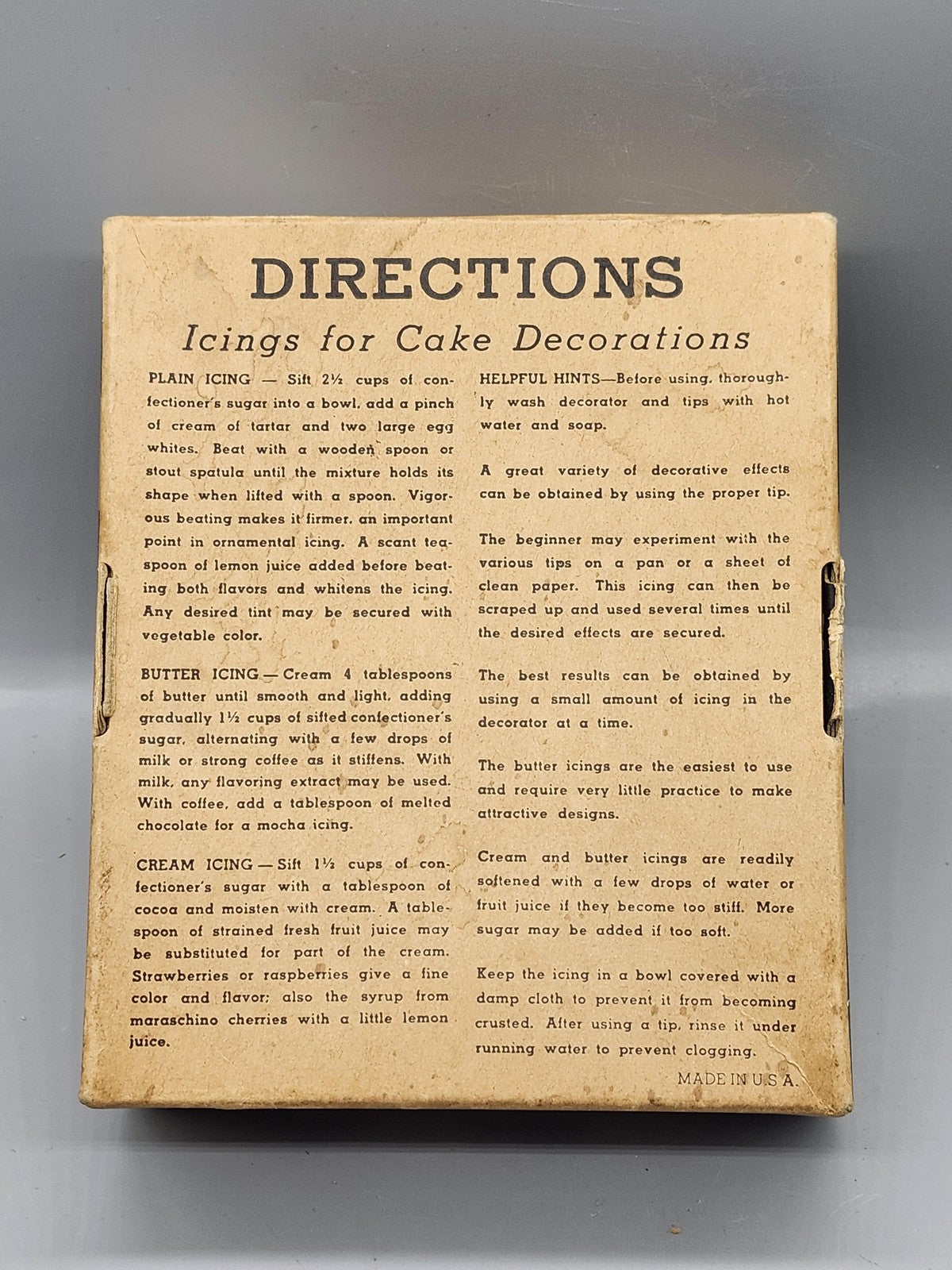 DIRECTIONS

Icings for Cake Decorations

PLAIN ICING — Sift 2½ cups of confectioner's sugar into a bowl, add a pinch of cream of tartar and two large egg whites. Beat with a wooden spoon or stout spatula until the mixture holds its shape when lifted with a spoon. Vigorous beating makes it firmer, an important point in ornamental icing. A scant teaspoon of lemon juice added before beating both flavors and whitens the icing. Any desired tint may be secured with vegetable color.

BUTTER ICING — Cream 4 tablespoons of butter until smooth and light, adding gradually 1½ cups of sifted confectioner's sugar, alternating with a few drops of milk or strong coffee as it stiffens. With milk, any flavoring extract may be used. With coffee, add a tablespoon of melted chocolate for a mocha icing.

CREAM ICING — Sift 1½ cups of confectioner's sugar with a tablespoon of cocoa and moisten with cream. A tablespoon of strained fresh fruit juice may be substituted for part of the cream. Strawberries or raspberries give a fine color and flavor; also the syrup from maraschino cherries with a little lemon juice.

HELPFUL HINTS—Before using, thoroughly wash decorator and tips with hot water and soap.

A great variety of decorative effects can be obtained by using the proper tip.

The beginner may experiment with the various tips on a pan or a sheet of clean paper. This icing can then be scraped up and used several times until the desired effects are secured.

The best results can be obtained by using a small amount of icing in the decorator at a time.

The butter icings are the easiest to use and require very little practice to make attractive designs.

Cream and butter icings are readily softened with a few drops of water or fruit juice if they become too stiff. More sugar may be added if too soft.

Keep the icing in a bowl covered with a damp cloth to prevent it from becoming crusted. After using a tip, rinse it under running water to prevent clogging.

MADE IN U.S.A.